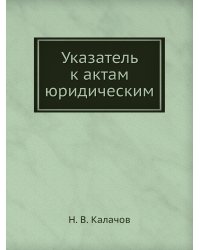 Указатель к актам юридическим

Н. В. Калачов